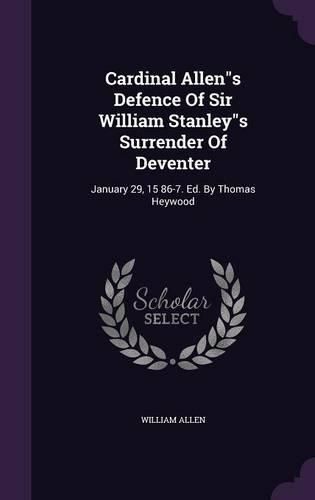 Cardinal Allen"s Defence Of Sir William Stanley"s Surrender Of Deventer

January 29, 15 86-7. Ed. By Thomas Heywood

Scholar SELECT

WILLIAM ALLEN